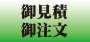 御見積
御注文